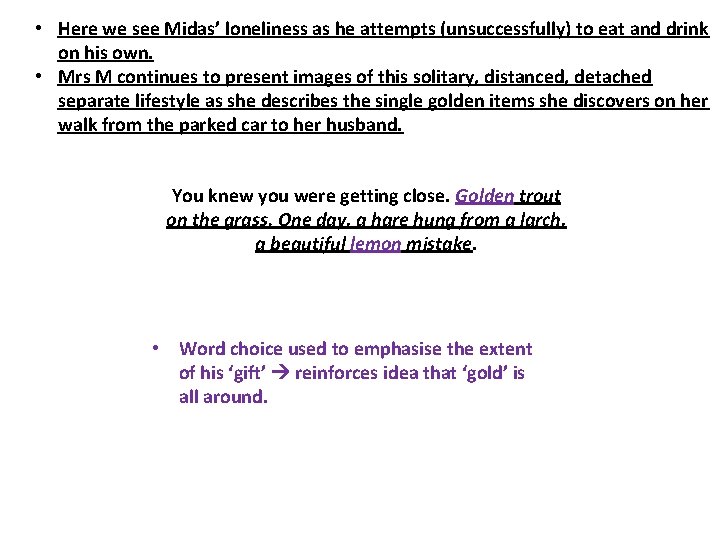 • Here we see Midas' loneliness as he attempts (unsuccessfully) to eat and drink on his own.
• Mrs M continues to present images of this solitary, distanced, detached separate lifestyle as she describes the single golden items she discovers on her walk from the parked car to her husband.

You knew you were getting close. Golden trout on the grass. One day, a hare hung from a larch, a beautiful lemon mistake.

• Word choice used to emphasise the extent of his 'gift' → reinforces idea that 'gold' is all around.